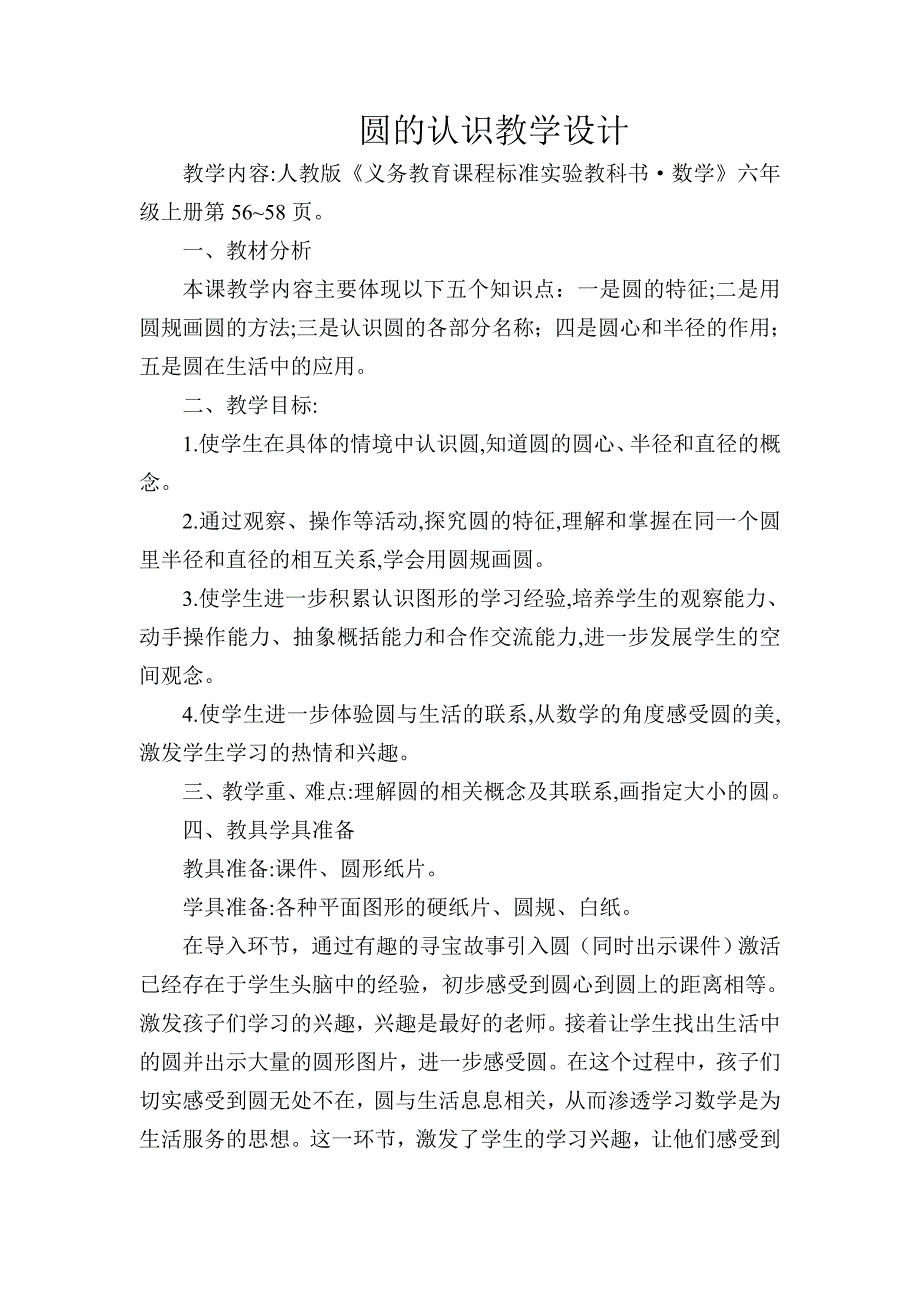 圆的认识教学设计

教学内容:人教版《义务教育课程标准实验教科书·数学》六年级上册第 56~58 页。

一、教材分析

本课教学内容主要体现以下五个知识点：一是圆的特征;二是用圆规画圆的方法;三是认识圆的各部分名称；四是圆心和半径的作用；五是圆在生活中的应用。

二、教学目标:

1.使学生在具体的情境中认识圆,知道圆的圆心、半径和直径的概念。

2.通过观察、操作等活动,探究圆的特征,理解和掌握在同一个圆里半径和直径的相互关系,学会用圆规画圆。

3.使学生进一步积累认识图形的学习经验,培养学生的观察能力、动手操作能力、抽象概括能力和合作交流能力,进一步发展学生的空间观念。

4.使学生进一步体验圆与生活的联系,从数学的角度感受圆的美,激发学生学习的热情和兴趣。

三、教学重、难点:理解圆的相关概念及其联系,画指定大小的圆。

四、教具学具准备

教具准备:课件、圆形纸片。

学具准备:各种平面图形的硬纸片、圆规、白纸。

在导入环节，通过有趣的寻宝故事引入圆（同时出示课件）激活已经存在于学生头脑中的经验，初步感受到圆心到圆上的距离相等。激发孩子们学习的兴趣，兴趣是最好的老师。接着让学生找出生活中的圆并出示大量的圆形图片，进一步感受圆。在这个过程中，孩子们切实感受到圆无处不在，圆与生活息息相关，从而渗透学习数学是为生活服务的思想。这一环节，激发了学生的学习兴趣，让他们感受到